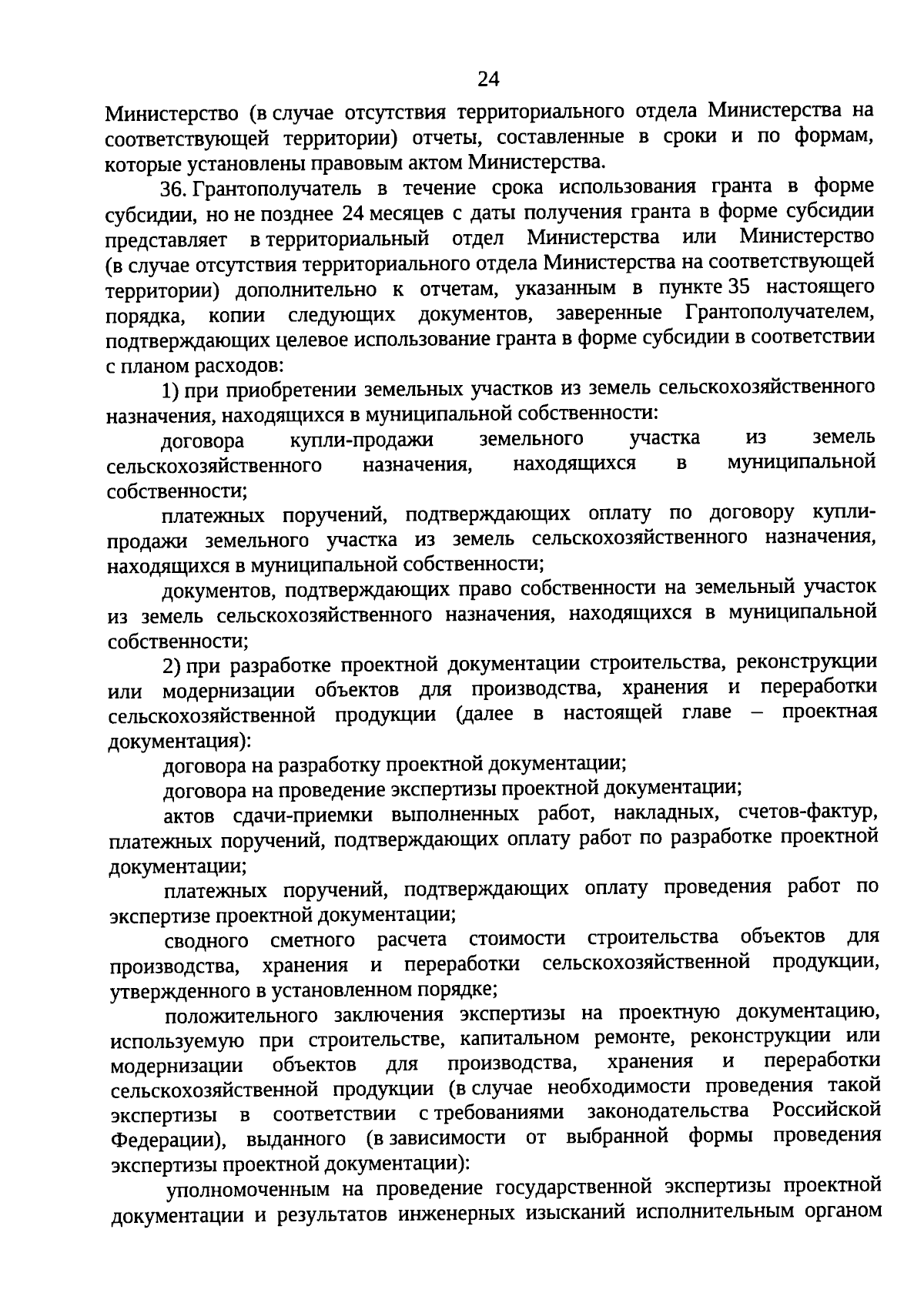 24

Министерство (в случае отсутствия территориального отдела Министерства на соответствующей территории) отчеты, составленные в сроки и по формам, которые установлены правовым актом Министерства.

36. Грантополучатель в течение срока использования гранта в форме субсидии, но не позднее 24 месяцев с даты получения гранта в форме субсидии представляет в территориальный отдел Министерства или Министерство (в случае отсутствия территориального отдела Министерства на соответствующей территории) дополнительно к отчетам, указанным в пункте 35 настоящего порядка, копии следующих документов, заверенные Грантополучателем, подтверждающих целевое использование гранта в форме субсидии в соответствии с планом расходов:

1) при приобретении земельных участков из земель сельскохозяйственного назначения, находящихся в муниципальной собственности:

договора купли-продажи земельного участка из земель сельскохозяйственного назначения, находящихся в муниципальной собственности;

платежных поручений, подтверждающих оплату по договору купли-продажи земельного участка из земель сельскохозяйственного назначения, находящихся в муниципальной собственности;

документов, подтверждающих право собственности на земельный участок из земель сельскохозяйственного назначения, находящихся в муниципальной собственности;

2) при разработке проектной документации строительства, реконструкции или модернизации объектов для производства, хранения и переработки сельскохозяйственной продукции (далее в настоящей главе – проектная документация):

договора на разработку проектной документации;

договора на проведение экспертизы проектной документации;

актов сдачи-приемки выполненных работ, накладных, счетов-фактур, платежных поручений, подтверждающих оплату работ по разработке проектной документации;

платежных поручений, подтверждающих оплату проведения работ по экспертизе проектной документации;

сводного сметного расчета стоимости строительства объектов для производства, хранения и переработки сельскохозяйственной продукции, утвержденного в установленном порядке;

положительного заключения экспертизы на проектную документацию, используемую при строительстве, капитальном ремонте, реконструкции или модернизации объектов для производства, хранения и переработки сельскохозяйственной продукции (в случае необходимости проведения такой экспертизы в соответствии с требованиями законодательства Российской Федерации), выданного (в зависимости от выбранной формы проведения экспертизы проектной документации):

уполномоченным на проведение государственной экспертизы проектной документации и результатов инженерных изысканий исполнительным органом